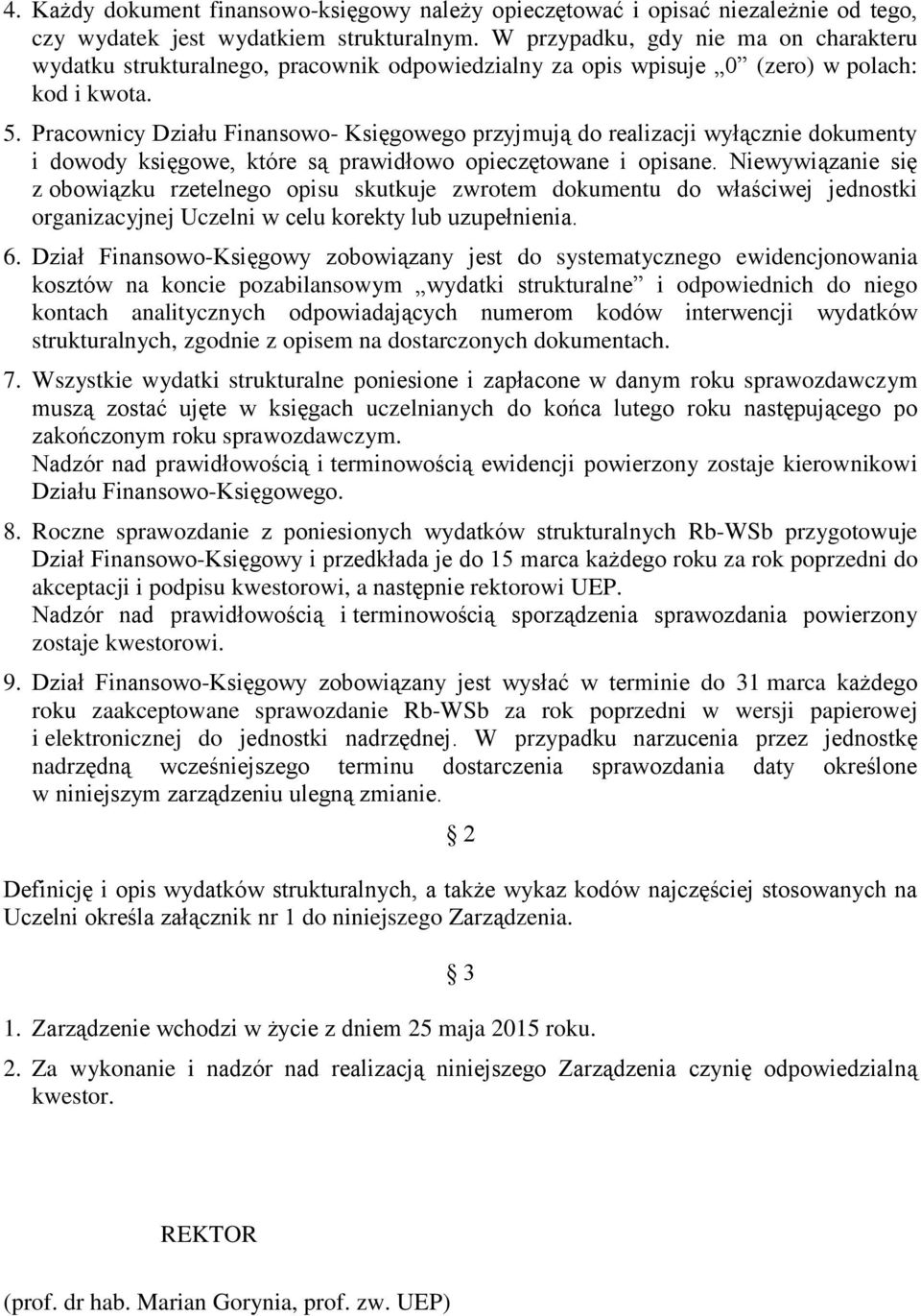 4. Każdy dokument finansowo-księgowy należy opieczętować i opisać niezależnie od tego, czy wydatek jest wydatkiem strukturalnym. W przypadku, gdy nie ma on charakteru wydatku strukturalnego, pracownik odpowiedzialny za opis wpisuje „0” (zero) w polach: kod i kwota.

5. Pracownicy Działu Finansowo- Księgowego przyjmują do realizacji wyłącznie dokumenty i dowody księgowe, które są prawidłowo opieczętowane i opisane. Niewywiązanie się z obowiązku rzetelnego opisu skutkuje zwrotem dokumentu do właściwej jednostki organizacyjnej Uczelni w celu korekty lub uzupełnienia.

6. Dział Finansowo-Księgowy zobowiązany jest do systematycznego ewidencjonowania kosztów na koncie pozabilansowym „wydatki strukturalne” i odpowiednich do niego kontach analitycznych odpowiadających numerom kodów interwencji wydatków strukturalnych, zgodnie z opisem na dostarczonych dokumentach.

7. Wszystkie wydatki strukturalne poniesione i zapłacone w danym roku sprawozdawczym muszą zostać ujęte w księgach uczelnianych do końca lutego roku następującego po zakończonym roku sprawozdawczym.
Nadzór nad prawidłowością i terminowością ewidencji powierzony zostaje kierownikowi Działu Finansowo-Księgowego.

8. Roczne sprawozdanie z poniesionych wydatków strukturalnych Rb-WSb przygotowuje Dział Finansowo-Księgowy i przedkłada je do 15 marca każdego roku za rok poprzedni do akceptacji i podpisu kwestorowi, a następnie rektorowi UEP.
Nadzór nad prawidłowością i terminowością sporządzenia sprawozdania powierzony zostaje kwestorowi.

9. Dział Finansowo-Księgowy zobowiązany jest wysłać w terminie do 31 marca każdego roku zaakceptowane sprawozdanie Rb-WSb za rok poprzedni w wersji papierowej i elektronicznej do jednostki nadrzędnej. W przypadku narzucenia przez jednostkę nadrzędną wcześniejszego terminu dostarczenia sprawozdania daty określone w niniejszym zarządzeniu ulegną zmianie.

§ 2

Definicję i opis wydatków strukturalnych, a także wykaz kodów najczęściej stosowanych na Uczelni określa załącznik nr 1 do niniejszego Zarządzenia.

§ 3

1. Zarządzenie wchodzi w życie z dniem 25 maja 2015 roku.

2. Za wykonanie i nadzór nad realizacją niniejszego Zarządzenia czynię odpowiedzialną kwestor.

REKTOR

(prof. dr hab. Marian Gorynia, prof. zw. UEP)